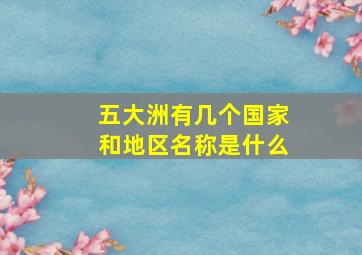 五大洲有几个国家和地区名称是什么